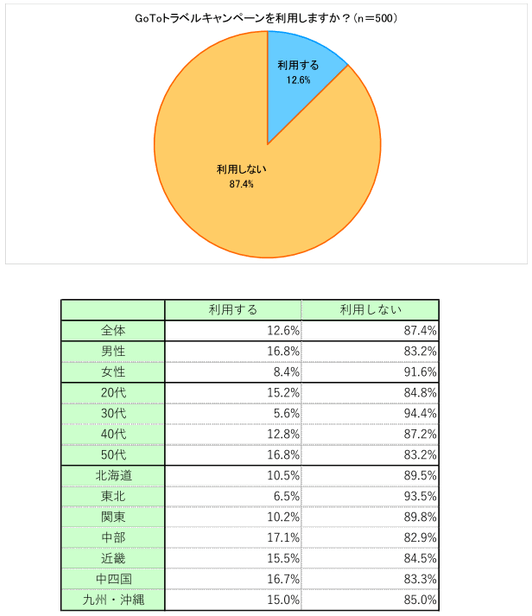 GoToトラベルキャンペーンを利用しますか？（n＝500）

利用する
12.6%

利用しない
87.4%

| | 利用する | 利用しない |
|---|---|---|
| 全体 | 12.6% | 87.4% |
| 男性 | 16.8% | 83.2% |
| 女性 | 8.4% | 91.6% |
| 20代 | 15.2% | 84.8% |
| 30代 | 5.6% | 94.4% |
| 40代 | 12.8% | 87.2% |
| 50代 | 16.8% | 83.2% |
| 北海道 | 10.5% | 89.5% |
| 東北 | 6.5% | 93.5% |
| 関東 | 10.2% | 89.8% |
| 中部 | 17.1% | 82.9% |
| 近畿 | 15.5% | 84.5% |
| 中四国 | 16.7% | 83.3% |
| 九州・沖縄 | 15.0% | 85.0% |